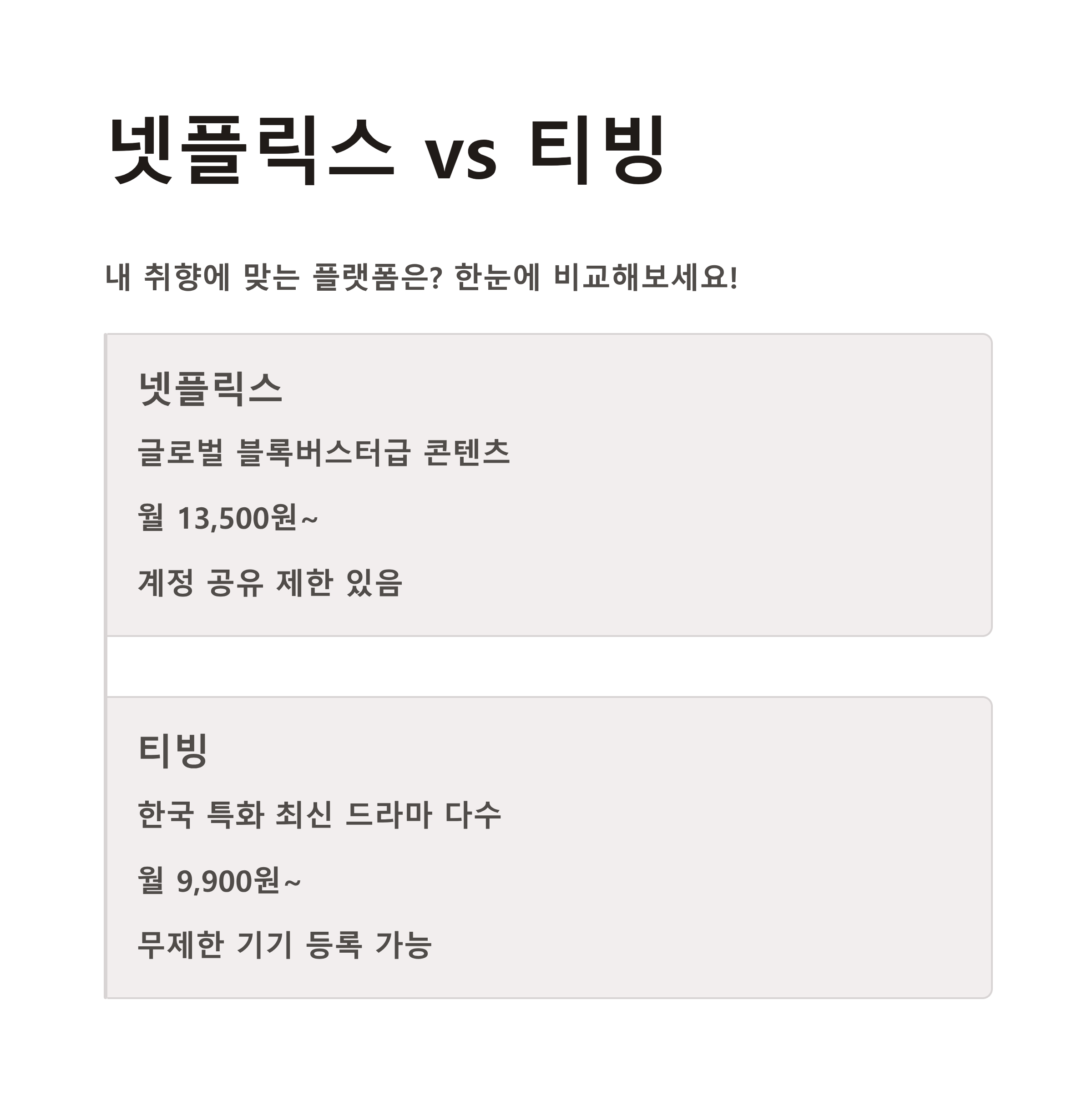 넷플릭스 vs 티빙

내 취향에 맞는 플랫폼은? 한눈에 비교해보세요!

넷플릭스

글로벌 블록버스터급 콘텐츠

월 13,500원~

계정 공유 제한 있음

티빙

한국 특화 최신 드라마 다수

월 9,900원~

무제한 기기 등록 가능